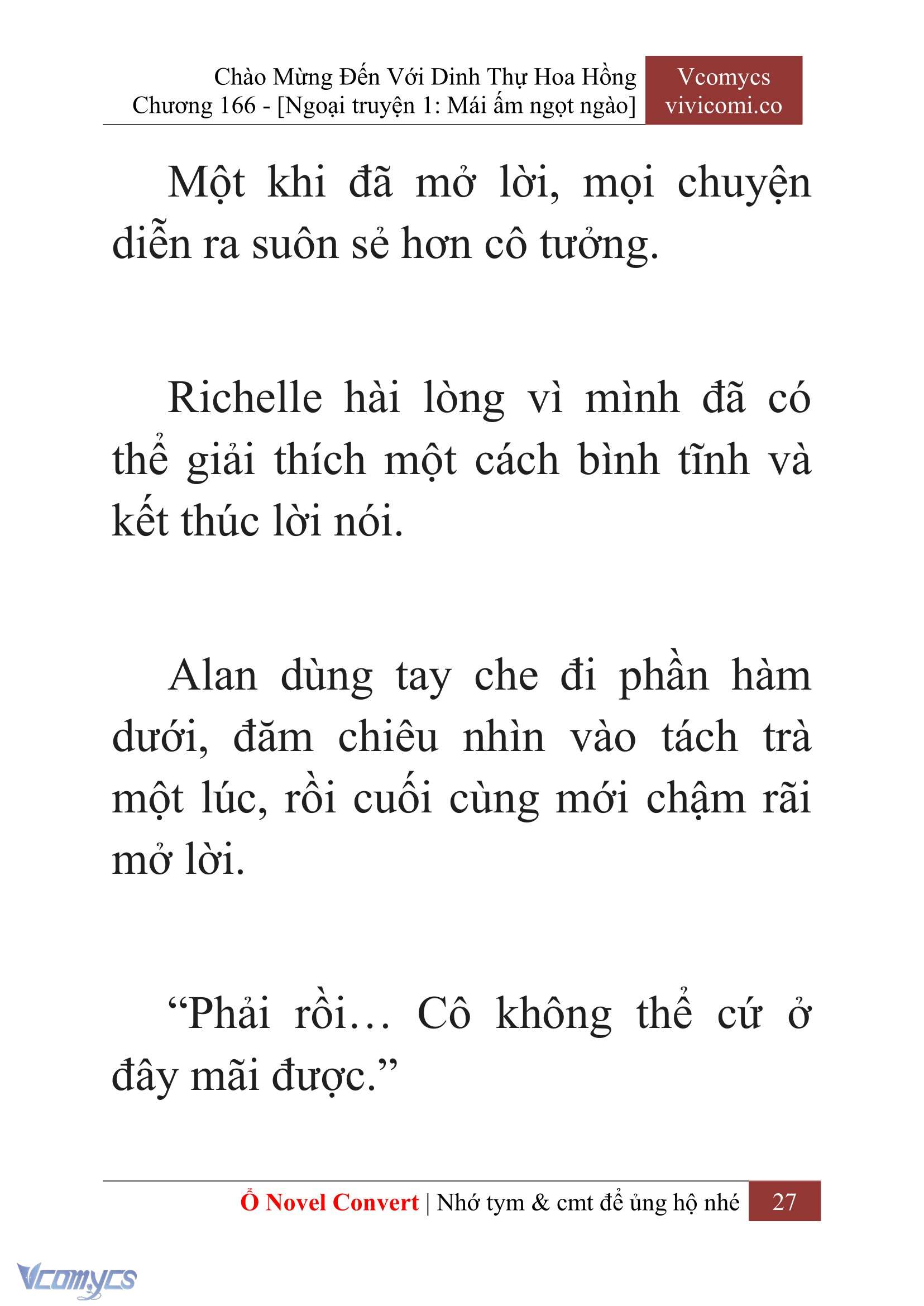 Chào Mừng Đến Với Dinh Thự Hoa Hồng
Chương 166 - [Ngoại truyện 1: Mái ấm ngọt ngào]

Vcomycs
vivicomi.co

Một khi đã mở lời, mọi chuyện diễn ra suôn sẻ hơn cô tưởng.

Richelle hài lòng vì mình đã có thể giải thích một cách bình tĩnh và kết thúc lời nói.

Alan dùng tay che đi phần hàm dưới, đăm chiêu nhìn vào tách trà một lúc, rồi cuối cùng mới chậm rãi mở lời.

“Phải rồi… Cô không thể cứ ở đây mãi được.”

Ổ Novel Convert | Nhớ tym & cmt để ủng hộ nhé 27

Vcomycs